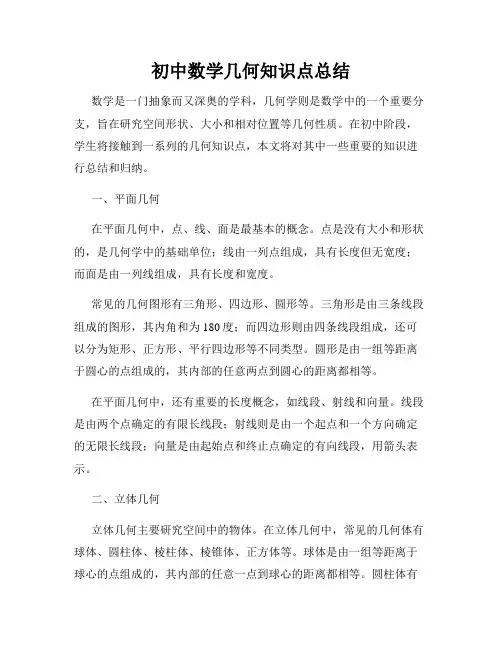 初中数学几何知识点总结

数学是一门抽象而又深奥的学科，几何学则是数学中的一个重要分支，旨在研究空间形状、大小和相对位置等几何性质。在初中阶段，学生将接触到一系列的几何知识点，本文将对其中一些重要的知识进行总结和归纳。

一、平面几何

在平面几何中，点、线、面是最基本的概念。点是没有大小和形状的，是几何学中的基础单位；线由一列点组成，具有长度但无宽度；而面是由一列线组成，具有长度和宽度。

常见的几何图形有三角形、四边形、圆形等。三角形是由三条线段组成的图形，其内角和为180度；而四边形则由四条线段组成，还可以分为矩形、正方形、平行四边形等不同类型。圆形是由一组等距离于圆心的点组成的，其内部的任意两点到圆心的距离都相等。

在平面几何中，还有重要的长度概念，如线段、射线和向量。线段是由两个点确定的有限长线段；射线则是由一个起点和一个方向确定的无限长线段；向量是由起始点和终止点确定的有向线段，用箭头表示。

二、立体几何

立体几何主要研究空间中的物体。在立体几何中，常见的几何体有球体、圆柱体、棱柱体、棱锥体、正方体等。球体是由一组等距离于球心的点组成的，其内部的任意一点到球心的距离都相等。圆柱体有